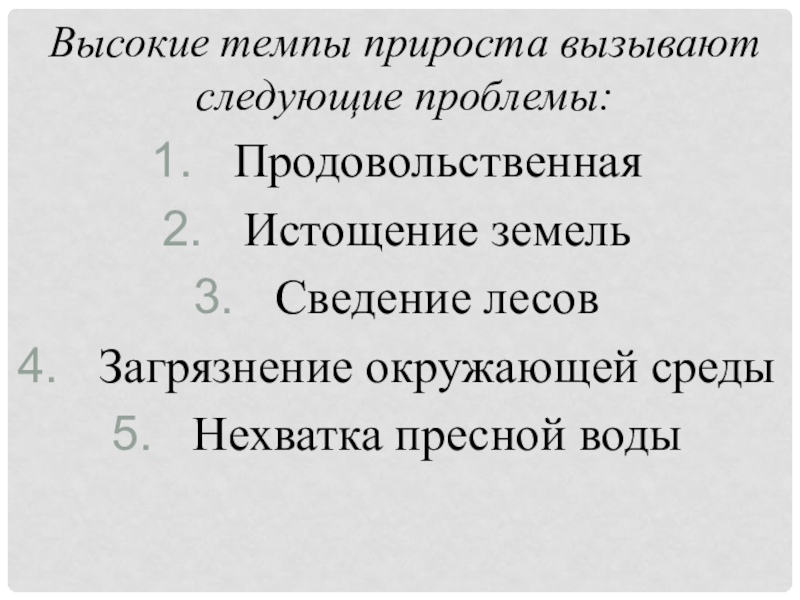 Высокие темпы прироста вызывают следующие проблемы:

1. Продовольственная
2. Истощение земель
3. Сведение лесов
4. Загрязнение окружающей среды
5. Нехватка пресной воды